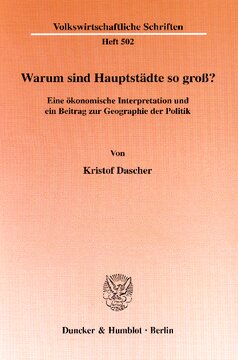 Volkswirtschaftliche Schriften

Heft 502

Warum sind Hauptstädte so groß?

Eine ökonomische Interpretation und ein Beitrag zur Geographie der Politik

Von

Kristof Dascher

Duncker & Humblot · Berlin